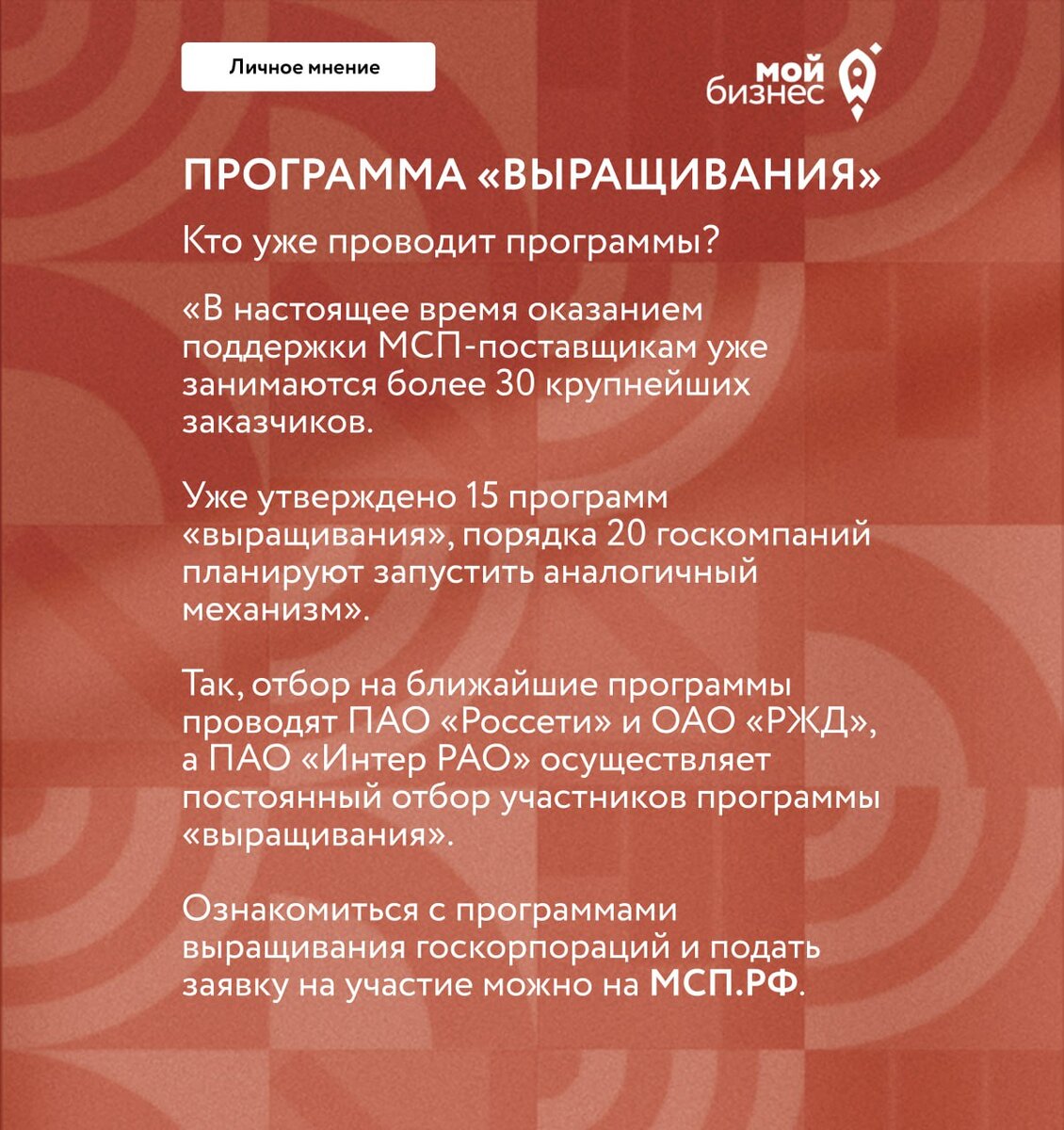 Личное мнение

мой бизнес

ПРОГРАММА «ВЫРАЩИВАНИЯ»

Кто уже проводит программы?

«В настоящее время оказанием поддержки МСП-поставщикам уже занимаются более 30 крупнейших заказчиков.

Уже утверждено 15 программ «выращивания», порядка 20 госкомпаний планируют запустить аналогичный механизм».

Так, отбор на ближайшие программы проводят ПАО «Россети» и ОАО «РЖД», а ПАО «Интер РАО» осуществляет постоянный отбор участников программы «выращивания».

Ознакомиться с программами выращивания госкорпораций и подать заявку на участие можно на МСП.РФ.